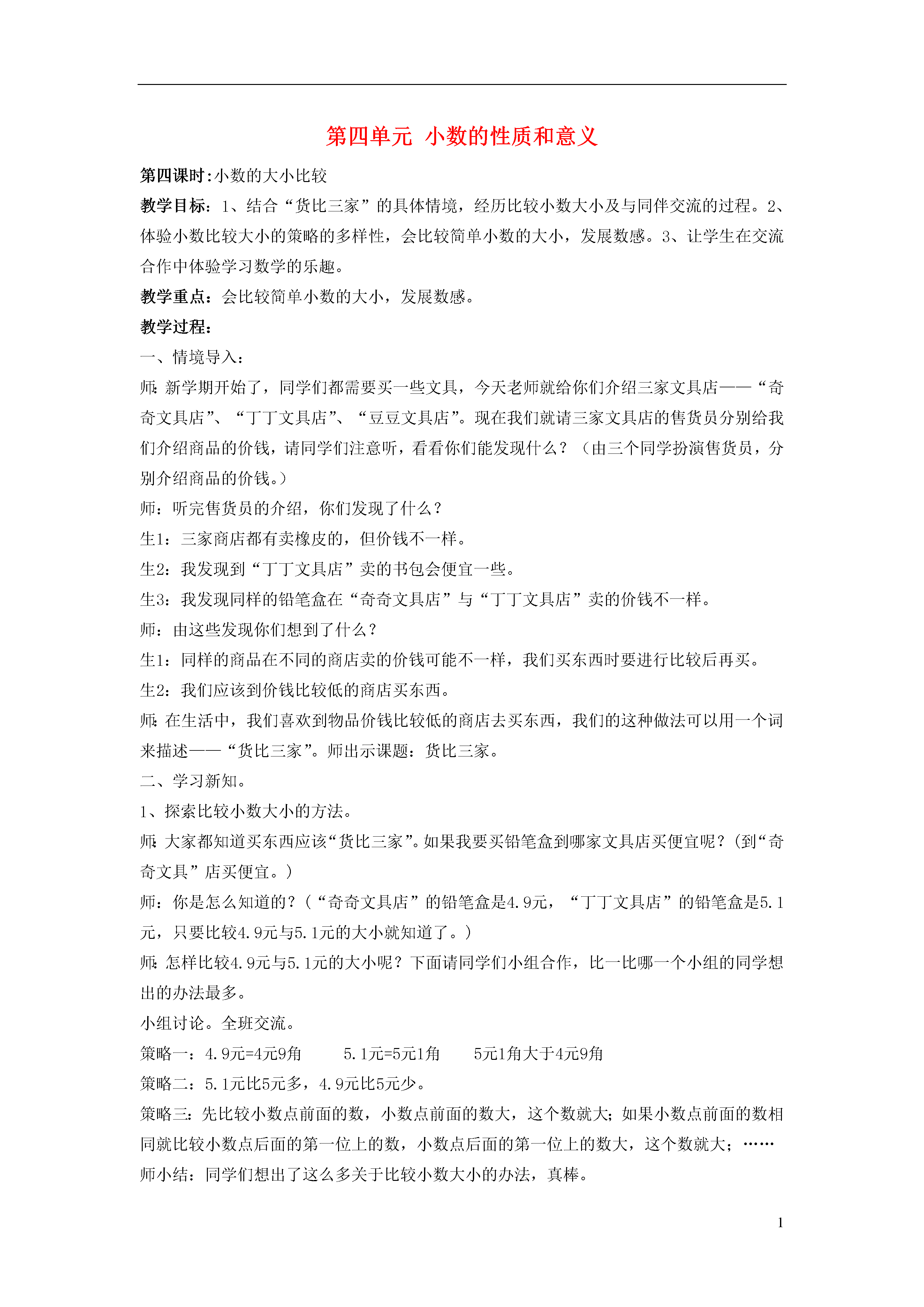 第四单元 小数的性质和意义

第四课时:小数的大小比较

教学目标:1、结合“货比三家”的具体情境，经历比较小数大小及与同伴交流的过程。2、体验小数比较大小的策略的多样性，会比较简单小数的大小，发展数感。3、让学生在交流合作中体验学习数学的乐趣。

教学重点:会比较简单小数的大小，发展数感。

教学过程:

一、情境导入:

师:新学期开始了，同学们都需要买一些文具，今天老师就给你们介绍三家文具店——“奇奇文具店”、“丁丁文具店”、“豆豆文具店”。现在我们就请三家文具店的售货员分别给我们介绍商品的价钱，请同学们注意听，看看你们能发现什么？（由三个同学扮演售货员，分别介绍商品的价钱。）

师：听完售货员的介绍，你们发现了什么？

生1：三家商店都有卖橡皮的，但价钱不一样。

生2：我发现到“丁丁文具店”卖的书包会便宜一些。

生3：我发现同样的铅笔盒在“奇奇文具店”与“丁丁文具店”卖的价钱不一样。

师：由这些发现你们想到了什么？

生1：同样的商品在不同的商店卖的价钱可能不一样，我们买东西时要进行比较后再买。

生2：我们应该到价钱比较低的商店买东西。

师:在生活中，我们喜欢到物品价钱比较低的商店去买东西，我们的这种做法可以用一个词来描述——“货比三家”。师出示课题：货比三家。

二、学习新知。

1、探索比较小数大小的方法。

师:大家都知道买东西应该“货比三家”。如果我要买铅笔盒到哪家文具店买便宜呢？(到“奇奇文具”店买便宜。)

师：你是怎么知道的？(“奇奇文具店”的铅笔盒是4.9元，“丁丁文具店”的铅笔盒是5.1元，只要比较4.9元与5.1元的大小就知道了。)

师:怎样比较4.9元与5.1元的大小呢？下面请同学们小组合作，比一比哪一个小组的同学想出的办法最多。

小组讨论。全班交流。

策略一：4.9元=4元9角　　5.1元=5元1角　　5元1角大于4元9角

策略二：5.1元比5元多，4.9元比5元少。

策略三:先比较小数点前面的数，小数点前面的数大，这个数就大;如果小数点前面的数相同就比较小数点后面的第一位上的数，小数点后面的第一位上的数大，这个数就大；……

师小结：同学们想出了这么多关于比较小数大小的办法，真棒。

1